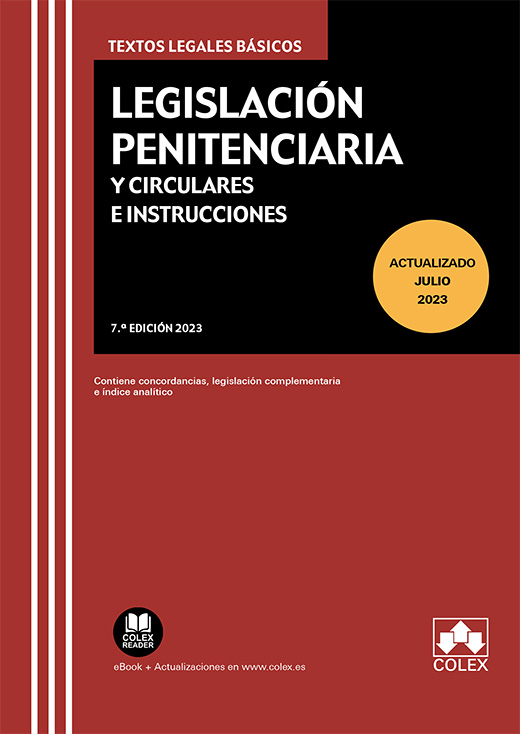 TEXTOS LEGALES BÁSICOS

LEGISLACIÓN PENITENCIARIA

Y CIRCULARES
E INSTRUCCIONES

ACTUALIZADO
JULIO
2023

7.ª EDICIÓN 2023

Contiene concordancias, legislación complementaria e índice analítico

COLEX
READER

eBook + Actualizaciones en www.colex.es

COLEX